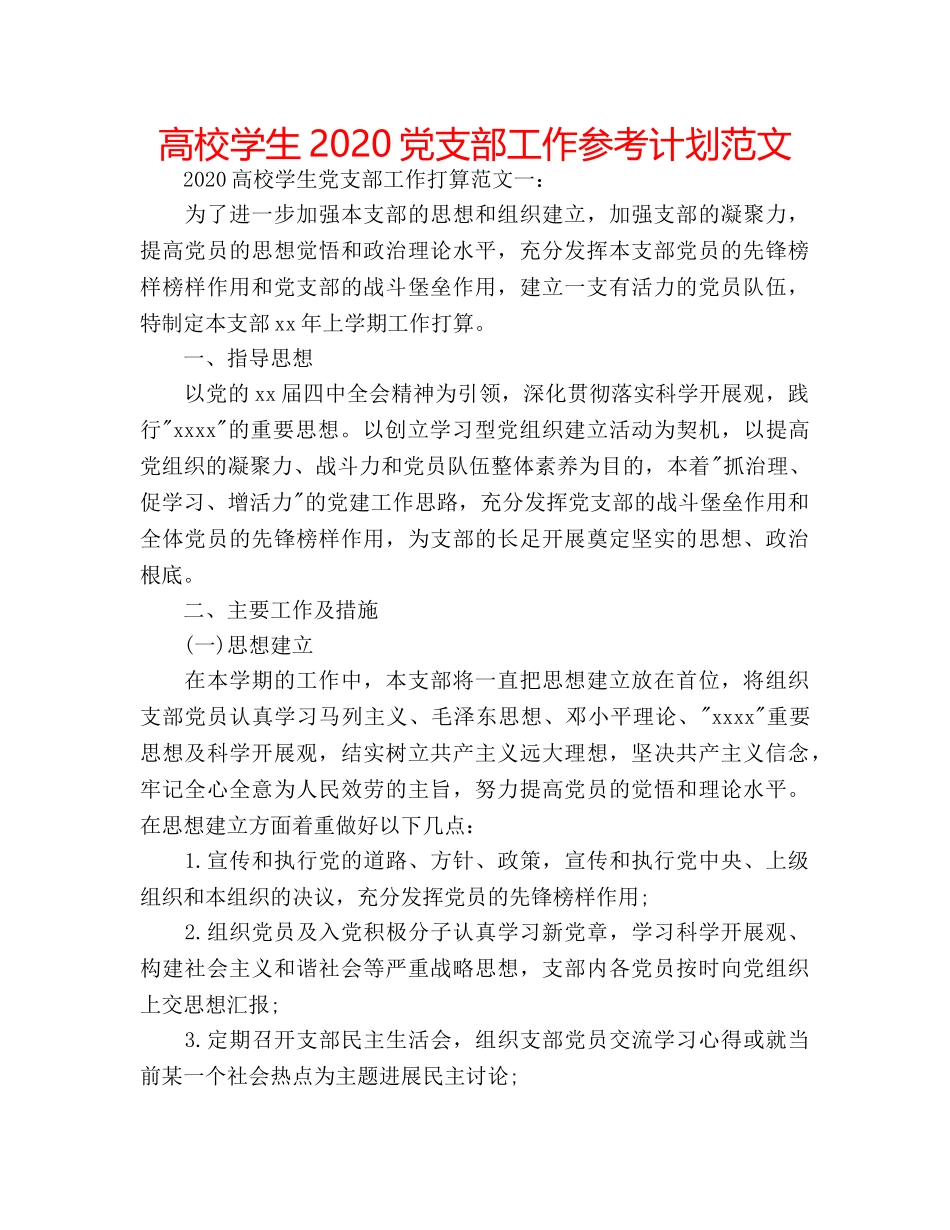 高校学生 2020 党支部工作参考计划范文

2020 高校学生党支部工作打算范文一：

为了进一步加强本支部的思想和组织建立，加强支部的凝聚力，提高党员的思想觉悟和政治理论水平，充分发挥本支部党员的先锋榜样榜样作用和党支部的战斗堡垒作用，建立一支有活力的党员队伍，特制定本支部 xx 年上学期工作打算。

一、指导思想

以党的 xx 届四中全会精神为引领，深化贯彻落实科学开展观，践行"xxxx"的重要思想。以创立学习型党组织建立活动为契机，以提高党组织的凝聚力、战斗力和党员队伍整体素养为目的，本着"抓治理、促学习、增活力"的党建工作思路，充分发挥党支部的战斗堡垒作用和全体党员的先锋榜样作用，为支部的长足开展奠定坚实的思想、政治根底。

二、主要工作及措施

(一)思想建立

在本学期的工作中，本支部将一直把思想建立放在首位，将组织支部党员认真学习马列主义、毛泽东思想、邓小平理论、"xxxx"重要思想及科学开展观，结实树立共产主义远大理想，坚决共产主义信念，牢记全心全意为人民效劳的主旨，努力提高党员的觉悟和理论水平。在思想建立方面着重做好以下几点：

1.宣传和执行党的道路、方针、政策，宣传和执行党中央、上级组织和本组织的决议，充分发挥党员的先锋榜样作用;

2.组织党员及入党积极分子认真学习新党章，学习科学开展观、构建社会主义和谐社会等严重战略思想，支部内各党员按时向党组织上交思想汇报;

3.定期召开支部民主生活会，组织支部党员交流学习心得或就当前某一个社会热点为主题进展民主讨论;